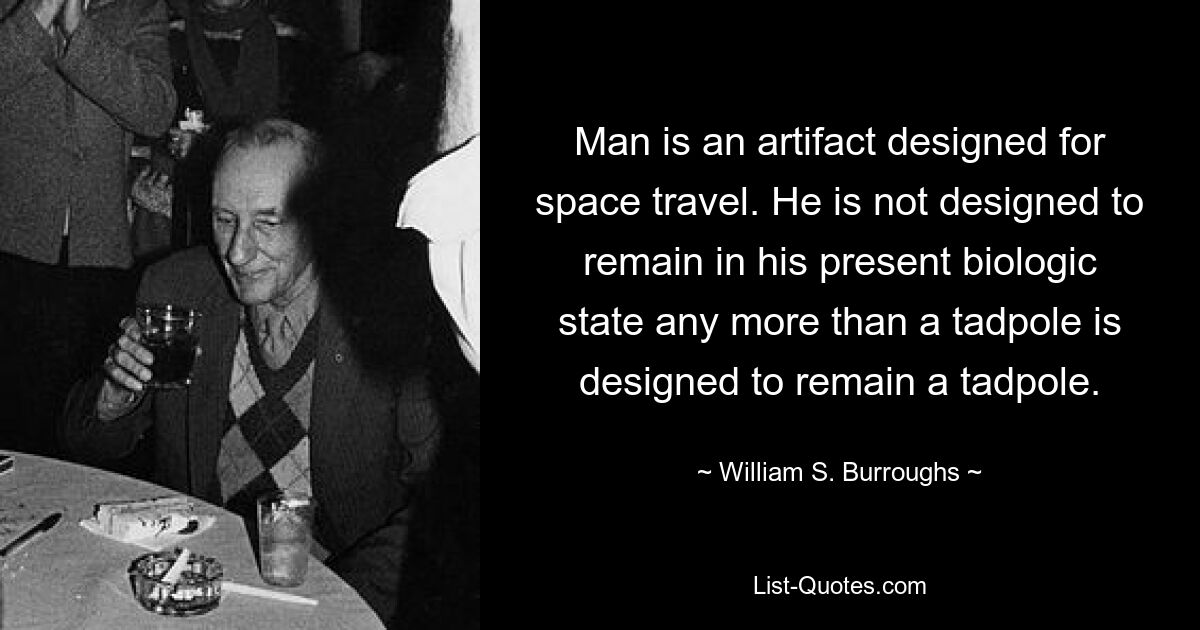 Man is an artifact designed for space travel. He is not designed to remain in his present biologic state any more than a tadpole is designed to remain a tadpole.

~ William S. Burroughs ~

List-Quotes.com